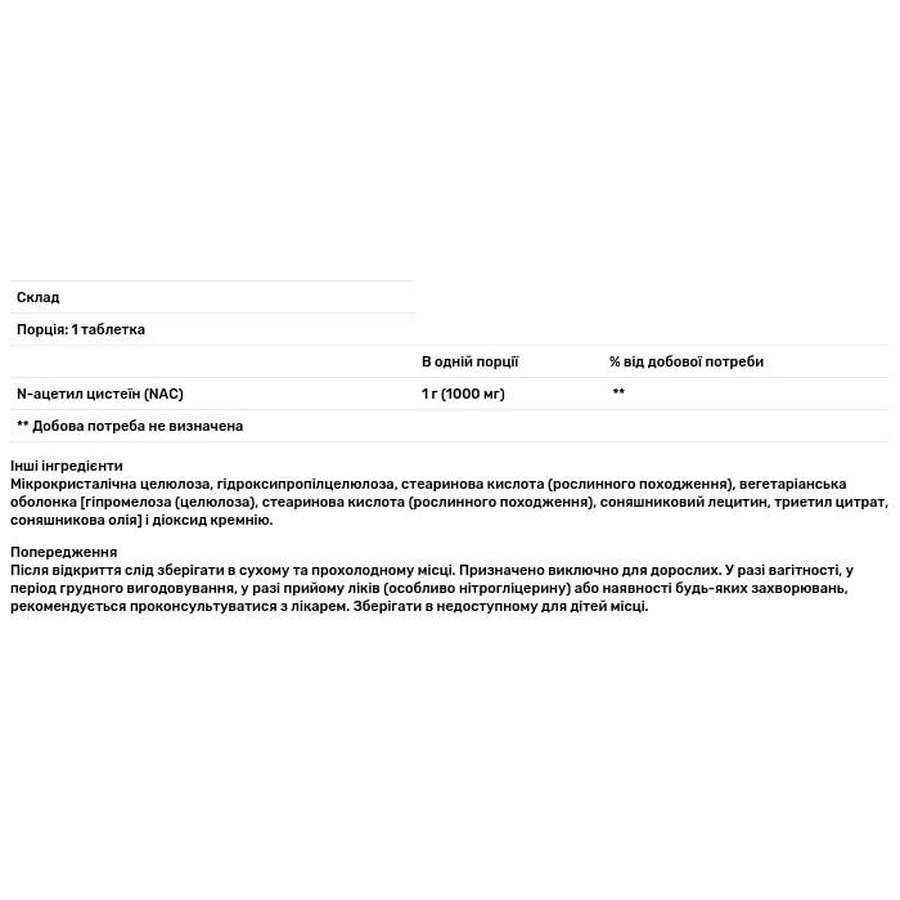 Склад

Порція: 1 таблетка

|  | В одній порції | % від добової потреби |
|---|---|---|
| N-ацетил цистеїн (NAC) | 1 г (1000 мг) | ** |

** Добова потреба не визначена

Інші інгредієнти
Мікрокристалічна целюлоза, гідроксипропілцелюлоза, стеаринова кислота (рослинного походження), вегетаріанська оболонка [гіпромелоза (целюлоза), стеаринова кислота (рослинного походження), соняшниковий лецитин, триетил цитрат, соняшникова олія] і діоксид кремнію.

Попередження
Після відкриття слід зберігати в сухому та прохолодному місці. Призначено виключно для дорослих. У разі вагітності, у період грудного вигодовування, у разі прийому ліків (особливо нітрогліцерину) або наявності будь-яких захворювань, рекомендується проконсультуватися з лікарем. Зберігати в недоступному для дітей місці.